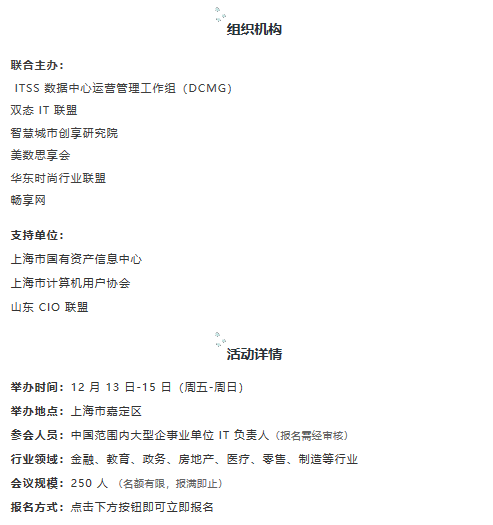 组织机构

联合主办：
ITSS 数据中心运营管理工作组（DCMG）
双态 IT 联盟
智慧城市创享研究院
美数思享会
华东时尚行业联盟
畅享网

支持单位：
上海市国有资产信息中心
上海市计算机用户协会
山东 CIO 联盟

活动详情

举办时间：12 月 13 日-15 日（周五-周日）
举办地点：上海市嘉定区
参会人员：中国范围内大型企事业单位 IT 负责人（报名需经审核）
行业领域：金融、教育、政务、房地产、医疗、零售、制造等行业
会议规模：250 人（名额有限，报满即止）
报名方式：点击下方按钮即可立即报名